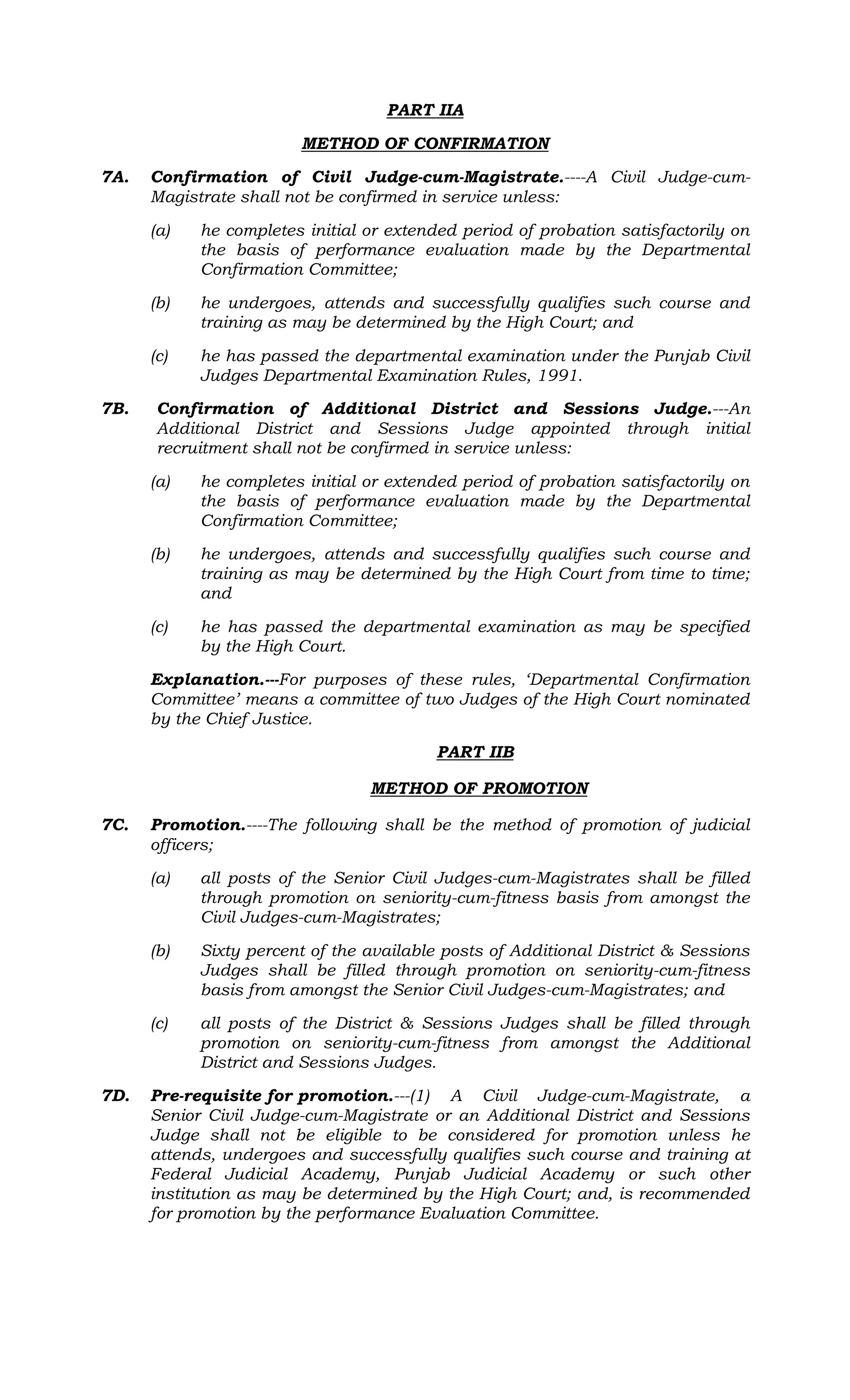 PART IIA

METHOD OF CONFIRMATION

7A. Confirmation of Civil Judge-cum-Magistrate.----A Civil Judge-cum-Magistrate shall not be confirmed in service unless:

(a) he completes initial or extended period of probation satisfactorily on the basis of performance evaluation made by the Departmental Confirmation Committee;

(b) he undergoes, attends and successfully qualifies such course and training as may be determined by the High Court; and

(c) he has passed the departmental examination under the Punjab Civil Judges Departmental Examination Rules, 1991.

7B. Confirmation of Additional District and Sessions Judge.---An Additional District and Sessions Judge appointed through initial recruitment shall not be confirmed in service unless:

(a) he completes initial or extended period of probation satisfactorily on the basis of performance evaluation made by the Departmental Confirmation Committee;

(b) he undergoes, attends and successfully qualifies such course and training as may be determined by the High Court from time to time; and

(c) he has passed the departmental examination as may be specified by the High Court.

Explanation.---For purposes of these rules, 'Departmental Confirmation Committee' means a committee of two Judges of the High Court nominated by the Chief Justice.

PART IIB

METHOD OF PROMOTION

7C. Promotion.----The following shall be the method of promotion of judicial officers;

(a) all posts of the Senior Civil Judges-cum-Magistrates shall be filled through promotion on seniority-cum-fitness basis from amongst the Civil Judges-cum-Magistrates;

(b) Sixty percent of the available posts of Additional District & Sessions Judges shall be filled through promotion on seniority-cum-fitness basis from amongst the Senior Civil Judges-cum-Magistrates; and

(c) all posts of the District & Sessions Judges shall be filled through promotion on seniority-cum-fitness from amongst the Additional District and Sessions Judges.

7D. Pre-requisite for promotion.---(1) A Civil Judge-cum-Magistrate, a Senior Civil Judge-cum-Magistrate or an Additional District and Sessions Judge shall not be eligible to be considered for promotion unless he attends, undergoes and successfully qualifies such course and training at Federal Judicial Academy, Punjab Judicial Academy or such other institution as may be determined by the High Court; and, is recommended for promotion by the performance Evaluation Committee.